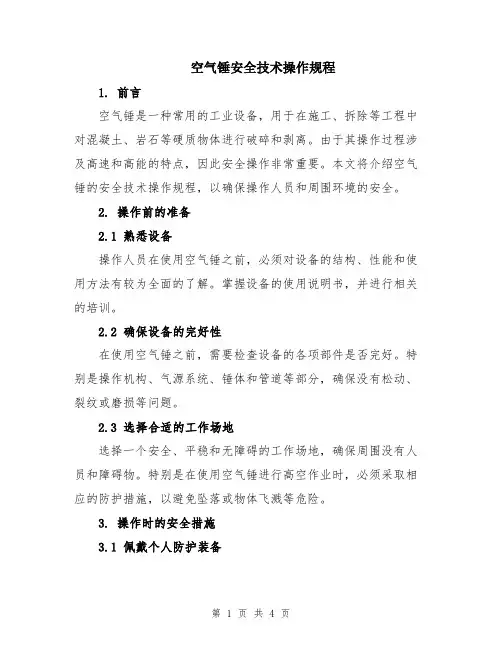 空气锤安全技术操作规程

1. 前言

空气锤是一种常用的工业设备，用于在施工、拆除等工程中对混凝土、岩石等硬质物体进行破碎和剥离。由于其操作过程涉及高速和高能的特点，因此安全操作非常重要。本文将介绍空气锤的安全技术操作规程，以确保操作人员和周围环境的安全。

2. 操作前的准备

2.1 熟悉设备

操作人员在使用空气锤之前，必须对设备的结构、性能和使用方法有较为全面的了解。掌握设备的使用说明书，并进行相关的培训。

2.2 确保设备的完好性

在使用空气锤之前，需要检查设备的各项部件是否完好。特别是操作机构、气源系统、锤体和管道等部分，确保没有松动、裂纹或磨损等问题。

2.3 选择合适的工作场地

选择一个安全、平稳和无障碍的工作场地，确保周围没有人员和障碍物。特别是在使用空气锤进行高空作业时，必须采取相应的防护措施，以避免坠落或物体飞溅等危险。

3. 操作时的安全措施

3.1 佩戴个人防护装备

第 1 页 共 4 页